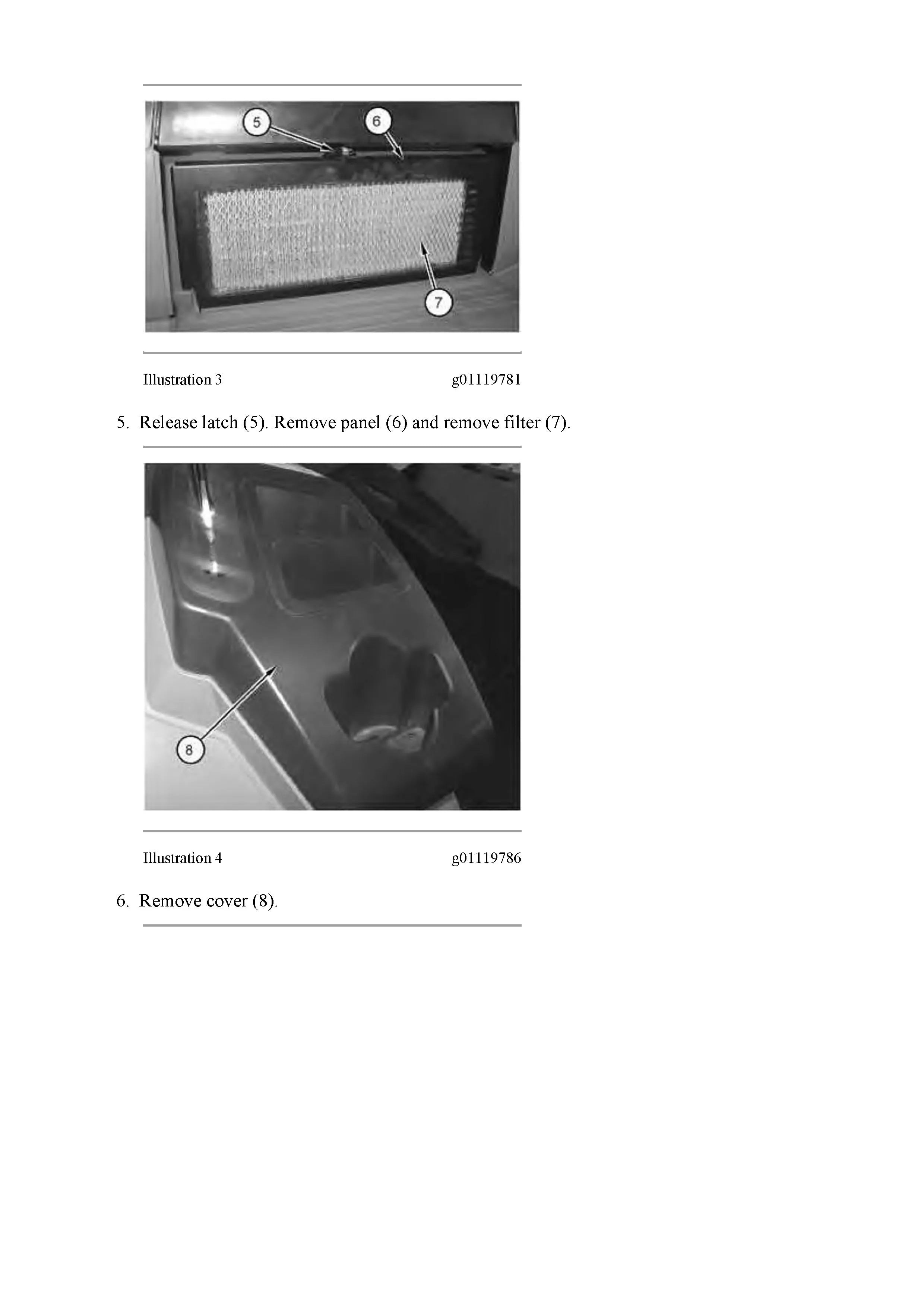 5

6

7

Illustration 3 g01119781

5. Release latch (5). Remove panel (6) and remove filter (7).

8

Illustration 4 g01119786

6. Remove cover (8).